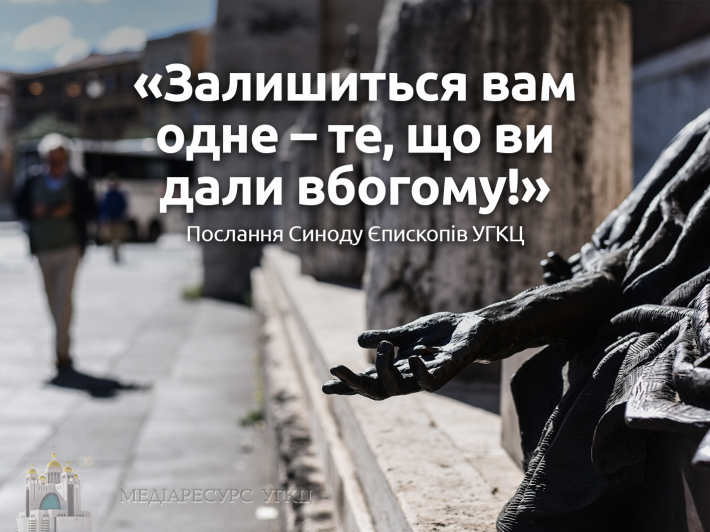 «Залишиться вам одне – те, що ви дали вбогому!»

Послання Синоду Єпископів УГКЦ

МЕДІАРЕСУРС УГКЦ